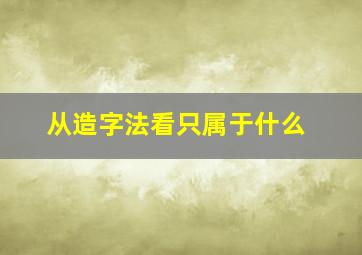 从造字法看只属于什么